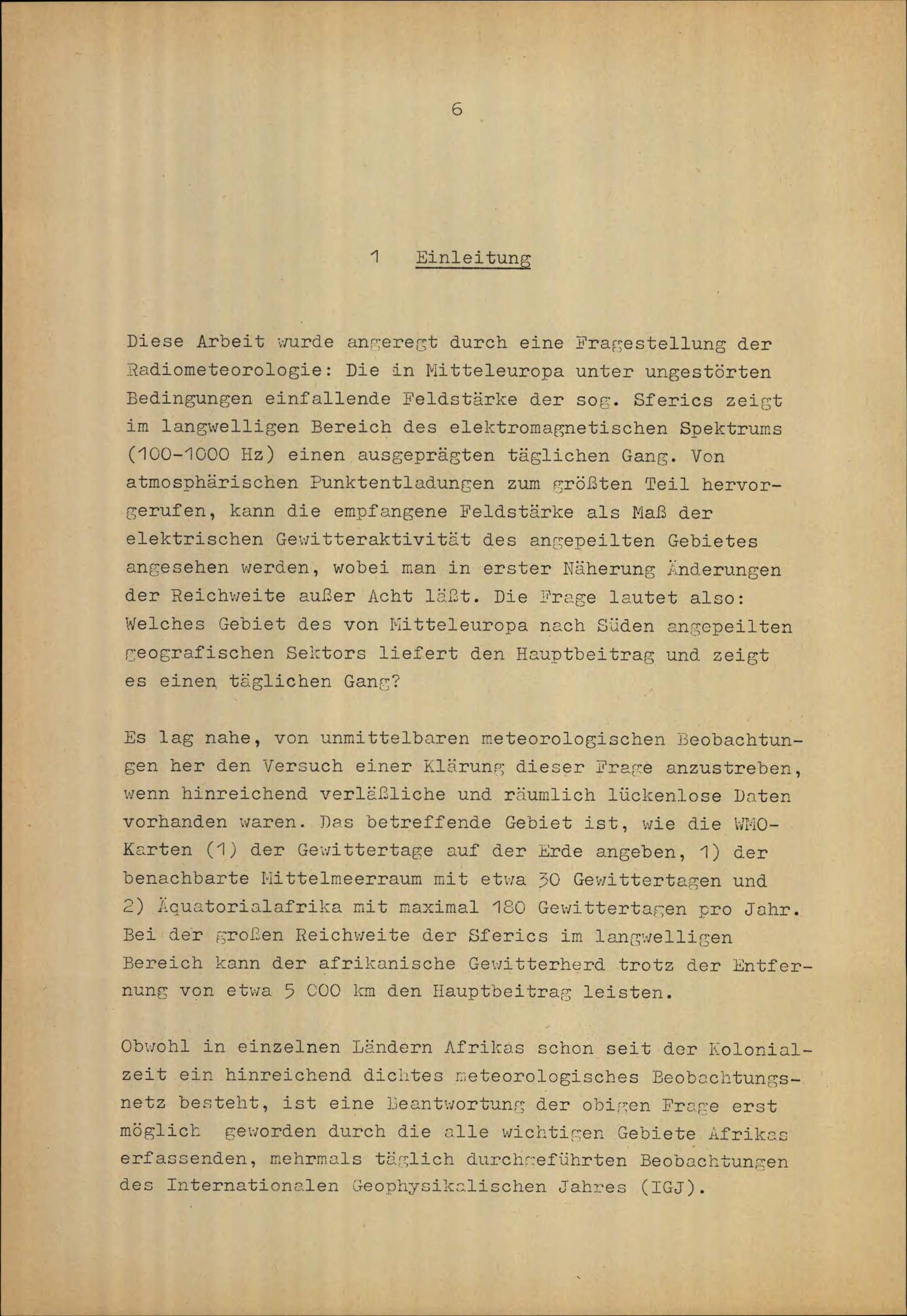 6

1 Einleitung

Diese Arbeit wurde angeregt durch eine Fragestellung der Radiometeorologie: Die in Mitteleuropa unter ungestörten Bedingungen einfallende Feldstärke der sog. Sferics zeigt im langwelligen Bereich des elektromagnetischen Spektrums (100-1000 Hz) einen ausgeprägten täglichen Gang. Von atmosphärischen Punktentladungen zum größten Teil hervorgerufen, kann die empfangene Feldstärke als Maß der elektrischen Gewitteraktivität des angepeilten Gebietes angesehen werden, wobei man in erster Näherung Änderungen der Reichweite außer Acht läßt. Die Frage lautet also: Welches Gebiet des von Mitteleuropa nach Süden angepeilten geografischen Sektors liefert den Hauptbeitrag und zeigt es einen täglichen Gang?

Es lag nahe, von unmittelbaren meteorologischen Beobachtungen her den Versuch einer Klärung dieser Frage anzustreben, wenn hinreichend verläßliche und räumlich lückenlose Daten vorhanden waren. Das betreffende Gebiet ist, wie die WMO-Karten (1) der Gewittertage auf der Erde angeben, 1) der benachbarte Mittelmeerraum mit etwa 30 Gewittertagen und 2) Äquatorialafrika mit maximal 180 Gewittertagen pro Jahr. Bei der großen Reichweite der Sferics im langwelligen Bereich kann der afrikanische Gewitterherd trotz der Entfernung von etwa 5 000 km den Hauptbeitrag leisten.

Obwohl in einzelnen Ländern Afrikas schon seit der Kolonialzeit ein hinreichend dichtes meteorologisches Beobachtungsnetz besteht, ist eine Beantwortung der obigen Frage erst möglich geworden durch die alle wichtigen Gebiete Afrikas erfassenden, mehrmals täglich durchgeführten Beobachtungen des Internationalen Geophysikalischen Jahres (IGJ).